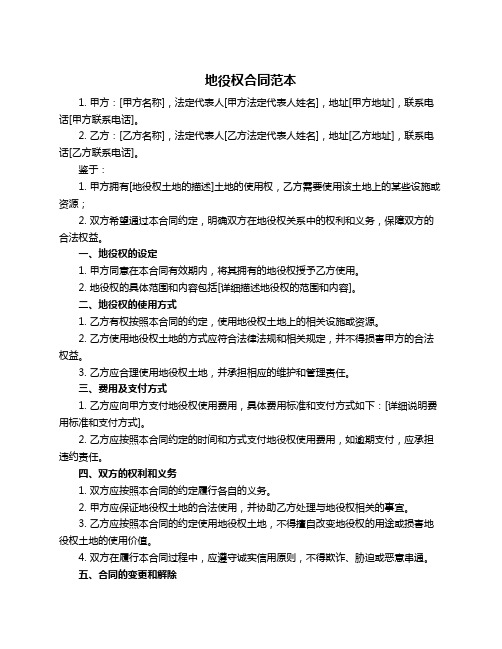 地役权合同范本

1. 甲方：[甲方名称]，法定代表人[甲方法定代表人姓名]，地址[甲方地址]，联系电话[甲方联系电话]。

2. 乙方：[乙方名称]，法定代表人[乙方法定代表人姓名]，地址[乙方地址]，联系电话[乙方联系电话]。

鉴于：

1. 甲方拥有[地役权土地的描述]土地的使用权，乙方需要使用该土地上的某些设施或资源；

2. 双方希望通过本合同约定，明确双方在地役权关系中的权利和义务，保障双方的合法权益。

一、地役权的设定

1. 甲方同意在本合同有效期内，将其拥有的地役权授予乙方使用。

2. 地役权的具体范围和内容包括[详细描述地役权的范围和内容]。

二、地役权的使用方式

1. 乙方有权按照本合同的约定，使用地役权土地上的相关设施或资源。

2. 乙方使用地役权土地的方式应符合法律法规和相关规定，并不得损害甲方的合法权益。

3. 乙方应合理使用地役权土地，并承担相应的维护和管理责任。

三、费用及支付方式

1. 乙方应向甲方支付地役权使用费用，具体费用标准和支付方式如下：[详细说明费用标准和支付方式]。

2. 乙方应按照本合同约定的时间和方式支付地役权使用费用，如逾期支付，应承担违约责任。

四、双方的权利和义务

1. 双方应按照本合同的约定履行各自的义务。

2. 甲方应保证地役权土地的合法使用，并协助乙方处理与地役权相关的事宜。

3. 乙方应按照本合同的约定使用地役权土地，不得擅自改变地役权的用途或损害地役权土地的使用价值。

4. 双方在履行本合同过程中，应遵守诚实信用原则，不得欺诈、胁迫或恶意串通。

五、合同的变更和解除